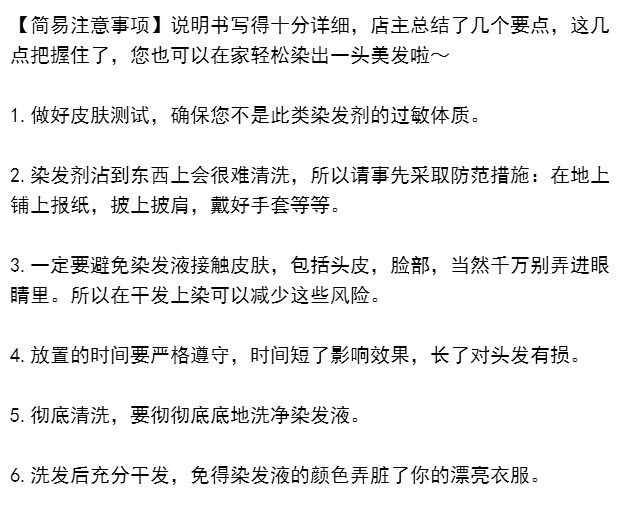 【简易注意事项】说明书写得十分详细，店主总结了几个要点，这几点把握住了，您也可以在家轻松染出一头美发啦～

1.做好皮肤测试，确保您不是此类染发剂的过敏体质。

2.染发剂沾到东西上会很难清洗，所以请事先采取防范措施：在地上铺上报纸，披上披肩，戴好手套等等。

3.一定要避免染发液接触皮肤，包括头皮，脸部，当然千万别弄进眼睛里。所以在干发上染可以减少这些风险。

4.放置的时间要严格遵守，时间短了影响效果，长了对头发有损。

5.彻底清洗，要彻彻底底地洗净染发液。

6.洗发后充分干发，免得染发液的颜色弄脏了你的漂亮衣服。